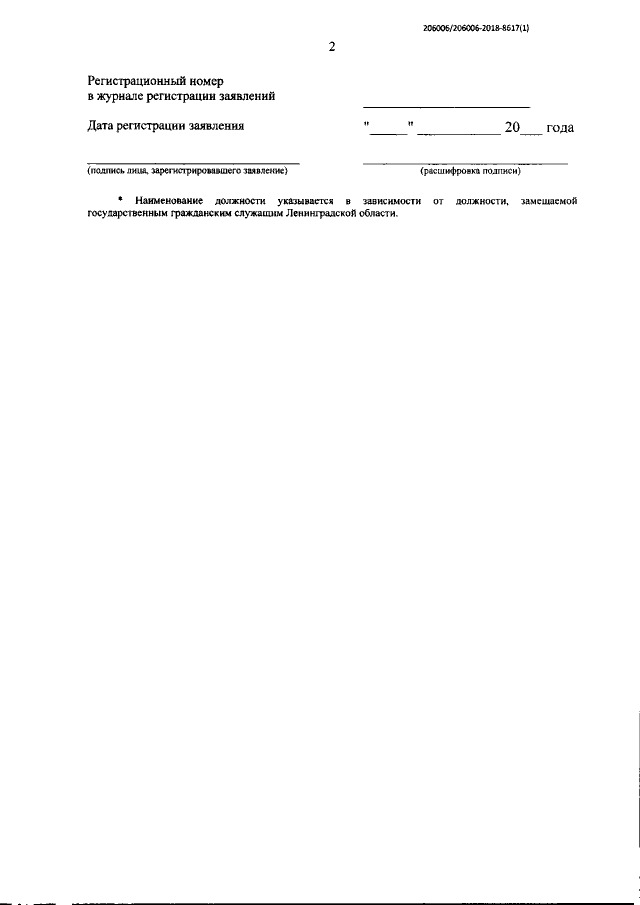 206006/206006-2018-8617(1)

2

Регистрационный номер
в журнале регистрации заявлений ____

Дата регистрации заявления "____" ____ 20____ года

____ (подпись лица, зарегистрировавшего заявление)

____ (расшифровка подписи)

* Наименование должности указывается в зависимости от должности, замещаемой государственным гражданским служащим Ленинградской области.